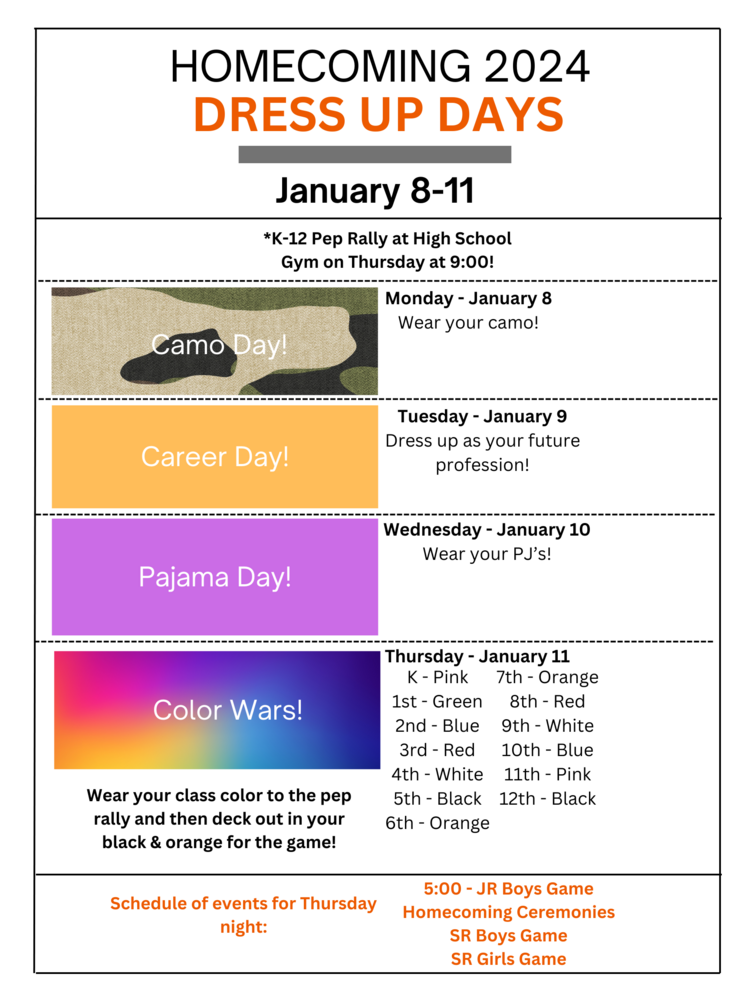 HOMECOMING 2024
DRESS UP DAYS

January 8-11

*K-12 Pep Rally at High School Gym on Thursday at 9:00!

Camo Day!

Monday - January 8
Wear your camo!

Career Day!

Tuesday - January 9
Dress up as your future profession!

Pajama Day!

Wednesday - January 10
Wear your PJ's!

Color Wars!

Wear your class color to the pep rally and then deck out in your black & orange for the game!

Thursday - January 11
K - Pink
1st - Green
2nd - Blue
3rd - Red
4th - White
5th - Black
6th - Orange
7th - Orange
8th - Red
9th - White
10th - Blue
11th - Pink
12th - Black

Schedule of events for Thursday night:

5:00 - JR Boys Game
Homecoming Ceremonies
SR Boys Game
SR Girls Game